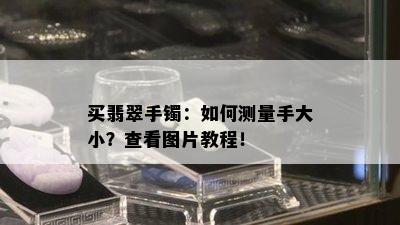 买翡翠手镯：如何测量手大小？查看图片教程！